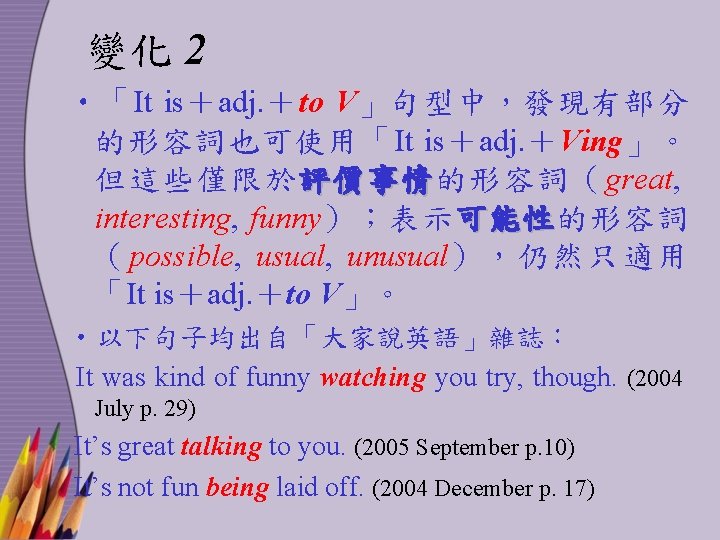 變化2

• 「It is＋adj.＋to V」句型中，發現有部分的形容詞也可使用「It is＋adj.＋Ving」。但這些僅限於評價事情的形容詞（great, interesting, funny）；表示可能性的形容詞（possible, usual, unusual），仍然只適用「It is＋adj.＋to V」。

• 以下句子均出自「大家說英語」雜誌：

It was kind of funny watching you try, though. (2004 July p. 29)

It's great talking to you. (2005 September p.10)

It's not fun being laid off. (2004 December p. 17)